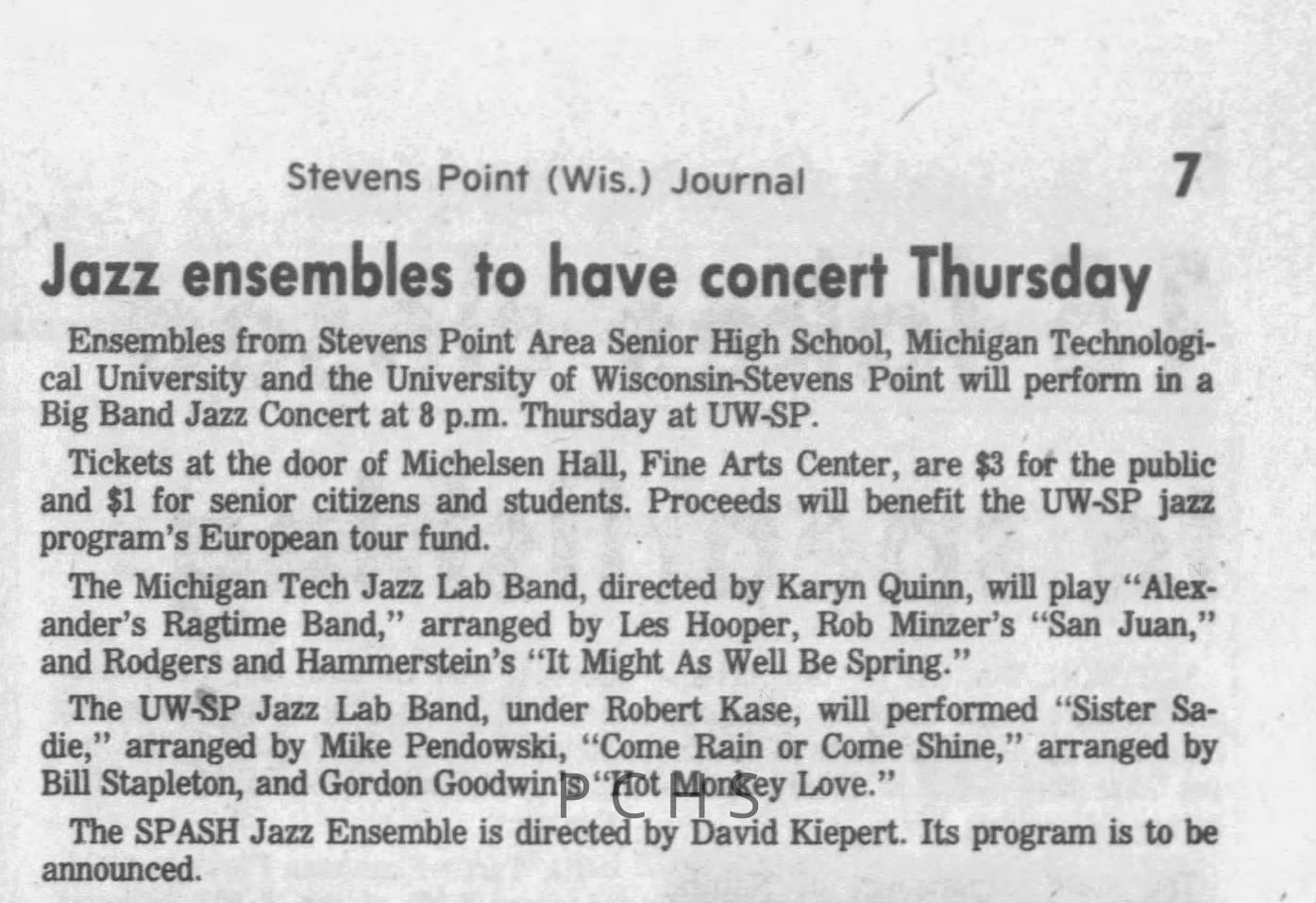 Stevens Point (Wis.) Journal 7

Jazz ensembles to have concert Thursday

Ensembles from Stevens Point Area Senior High School, Michigan Technological University and the University of Wisconsin-Stevens Point will perform in a Big Band Jazz Concert at 8 p.m. Thursday at UW-SP.

Tickets at the door of Michelsen Hall, Fine Arts Center, are $3 for the public and $1 for senior citizens and students. Proceeds will benefit the UW-SP jazz program's European tour fund.

The Michigan Tech Jazz Lab Band, directed by Karyn Quinn, will play "Alexander's Ragtime Band," arranged by Les Hooper, Rob Minzer's "San Juan," and Rodgers and Hammerstein's "It Might As Well Be Spring."

The UW-SP Jazz Lab Band, under Robert Kase, will performed "Sister Sadie," arranged by Mike Pendowski, "Come Rain or Come Shine," arranged by Bill Stapleton, and Gordon Goodwin's "Hot Monkey Love."

The SPASH Jazz Ensemble is directed by David Kiepert. Its program is to be announced.

PCHS